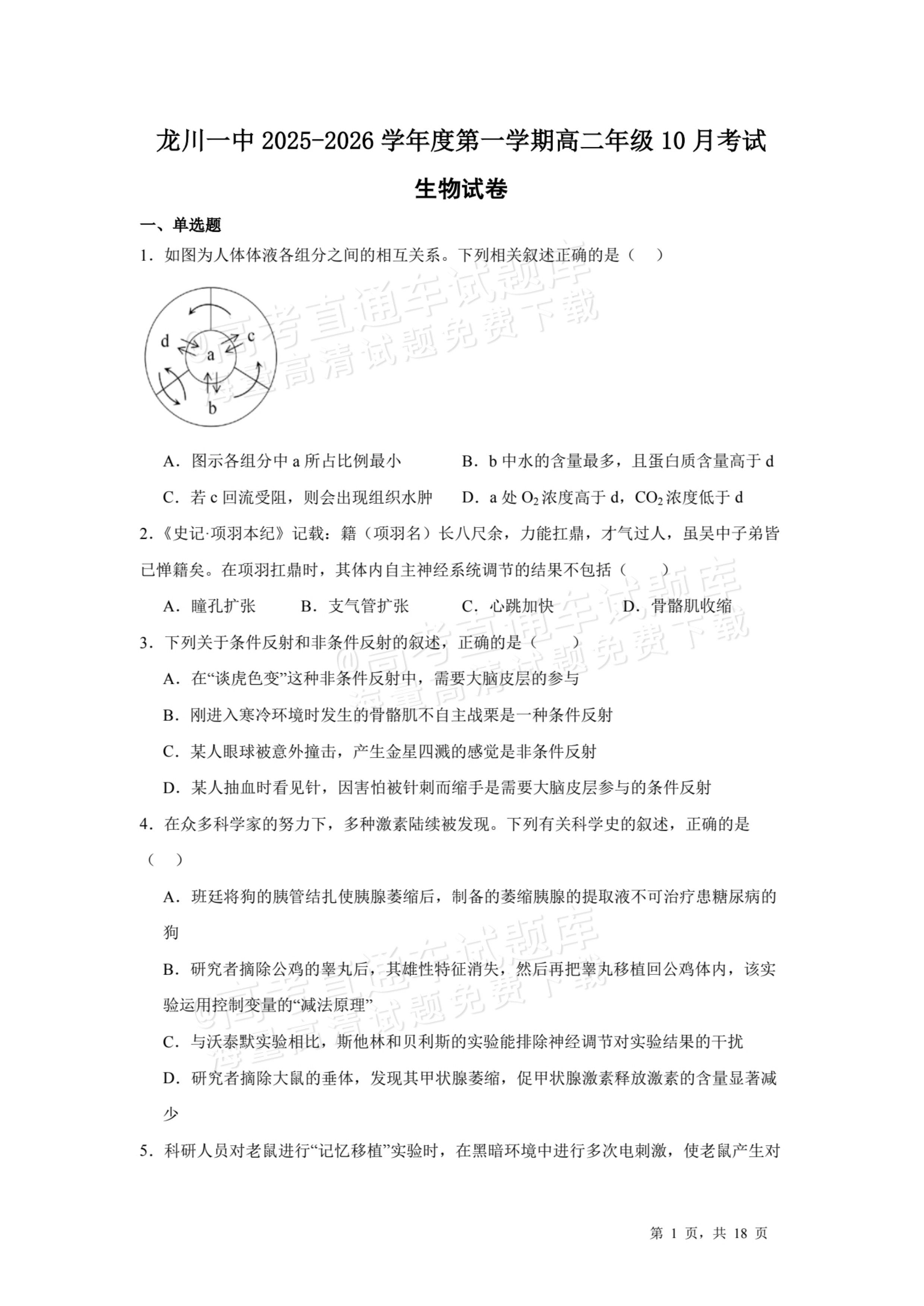 龙川一中2025-2026学年度第一学期高二年级10月考试

生物试卷

一、单选题

1．如图为人体体液各组分之间的相互关系。下列相关叙述正确的是（ ）

d
c
a
b

A．图示各组分中a所占比例最小 B．b中水的含量最多，且蛋白质含量高于d

C．若c回流受阻，则会出现组织水肿 D．a处$O_2$浓度高于d，$CO_2$浓度低于d

2.《史记·项羽本纪》记载：籍（项羽名）长八尺余，力能扛鼎，才气过人，虽吴中子弟皆已惮籍矣。在项羽扛鼎时，其体内自主神经系统调节的结果不包括（ ）

A．瞳孔扩张 B．支气管扩张 C．心跳加快 D．骨骼肌收缩

3．下列关于条件反射和非条件反射的叙述，正确的是（ ）

A．在“谈虎色变”这种非条件反射中，需要大脑皮层的参与

B．刚进入寒冷环境时发生的骨骼肌不自主战栗是一种条件反射

C．某人眼球被意外撞击，产生金星四溅的感觉是非条件反射

D．某人抽血时看见针，因害怕被针刺而缩手是需要大脑皮层参与的条件反射

4．在众多科学家的努力下，多种激素陆续被发现。下列有关科学史的叙述，正确的是（ ）

A．班廷将狗的胰管结扎使胰腺萎缩后，制备的萎缩胰腺的提取液不可治疗患糖尿病的狗

B．研究者摘除公鸡的睾丸后，其雄性特征消失，然后再把睾丸移植回公鸡体内，该实验运用控制变量的“减法原理”

C．与沃泰默实验相比，斯他林和贝利斯的实验能排除神经调节对实验结果的干扰

D．研究者摘除大鼠的垂体，发现其甲状腺萎缩，促甲状腺激素释放激素的含量显著减少

5．科研人员对老鼠进行“记忆移植”实验时，在黑暗环境中进行多次电刺激，使老鼠产生对

第1页，共18页

@高考直通车试题库
海量高清试题免费下载